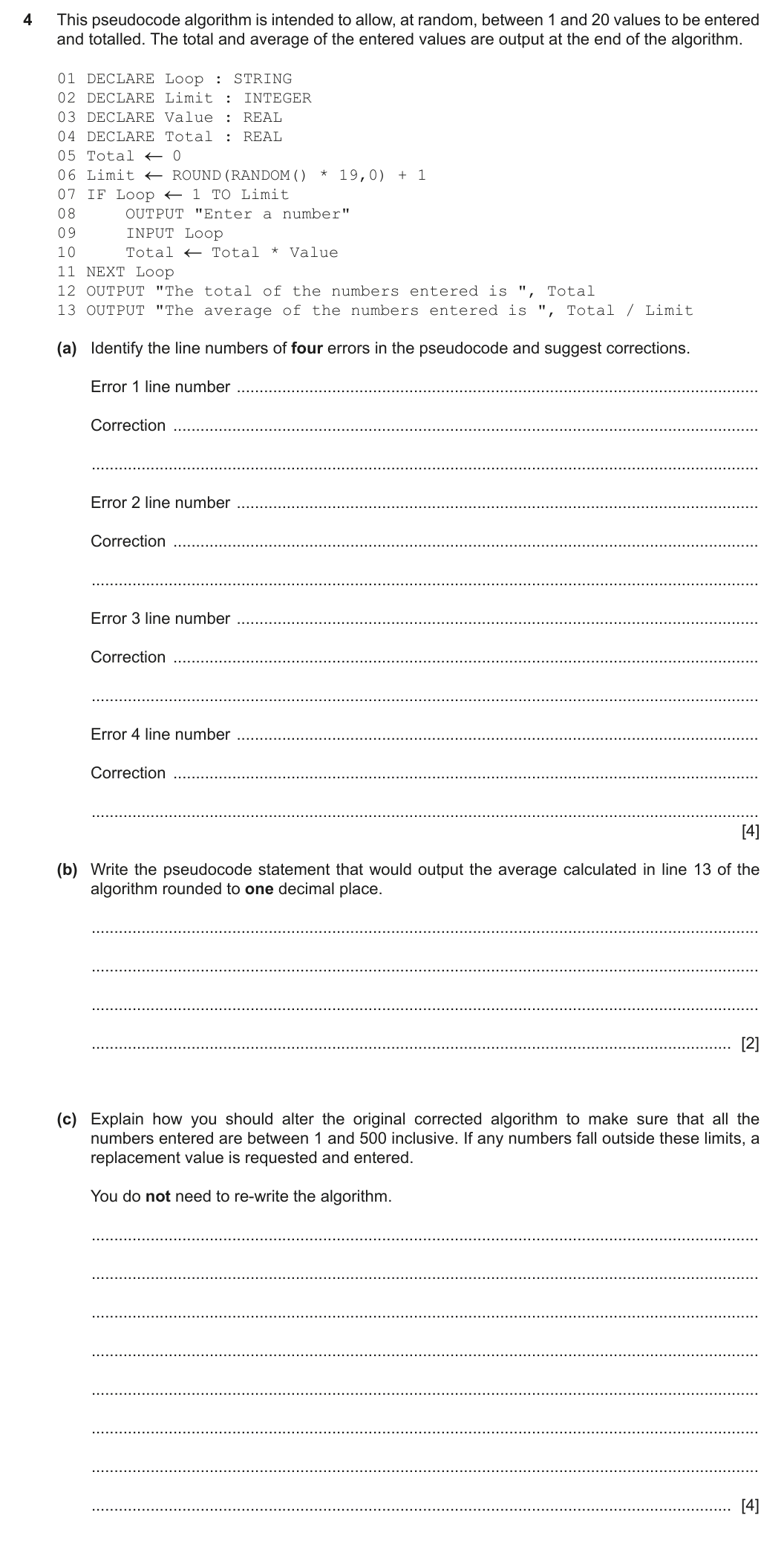 4 This pseudocode algorithm is intended to allow, at random, between 1 and 20 values to be entered and totalled. The total and average of the entered values are output at the end of the algorithm.

01 DECLARE Loop : STRING
02 DECLARE Limit : INTEGER
03 DECLARE Value : REAL
04 DECLARE Total : REAL
05 Total ← 0
06 Limit ← ROUND(RANDOM() * 19,0) + 1
07 IF Loop ← 1 TO Limit
08     OUTPUT "Enter a number"
09     INPUT Loop
10     Total ← Total * Value
11 NEXT Loop
12 OUTPUT "The total of the numbers entered is ", Total
13 OUTPUT "The average of the numbers entered is ", Total / Limit

(a) Identify the line numbers of four errors in the pseudocode and suggest corrections.

Error 1 line number ____

Correction ____

____

Error 2 line number ____

Correction ____

____

Error 3 line number ____

Correction ____

____

Error 4 line number ____

Correction ____

____
[4]

(b) Write the pseudocode statement that would output the average calculated in line 13 of the algorithm rounded to one decimal place.

____

____

____

____ [2]

(c) Explain how you should alter the original corrected algorithm to make sure that all the numbers entered are between 1 and 500 inclusive. If any numbers fall outside these limits, a replacement value is requested and entered.

You do not need to re-write the algorithm.

____

____

____

____

____

____

____

____ [4]